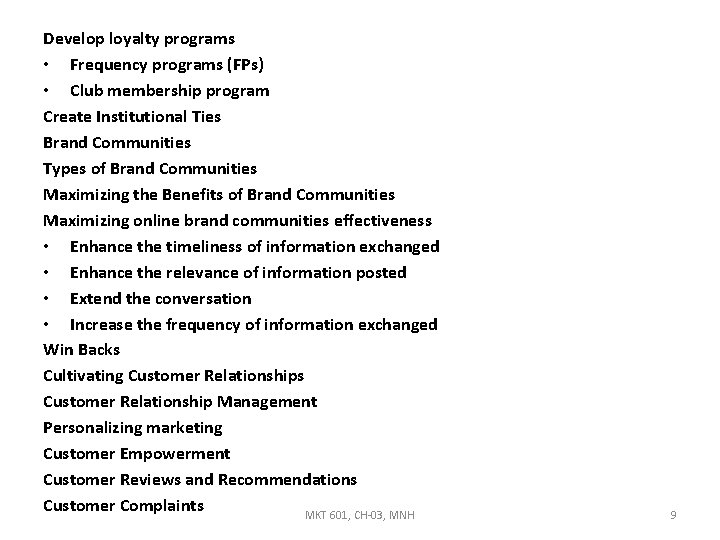 Develop loyalty programs

• Frequency programs (FPs)
• Club membership program

Create Institutional Ties

Brand Communities

Types of Brand Communities

Maximizing the Benefits of Brand Communities

Maximizing online brand communities effectiveness

• Enhance the timeliness of information exchanged
• Enhance the relevance of information posted
• Extend the conversation
• Increase the frequency of information exchanged

Win Backs

Cultivating Customer Relationships

Customer Relationship Management

Personalizing marketing

Customer Empowerment

Customer Reviews and Recommendations

Customer Complaints

MKT 601, CH-03, MNH

9